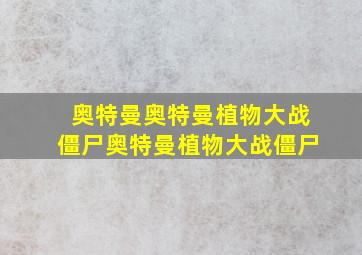 奥特曼奥特曼植物大战僵尸奥特曼植物大战僵尸